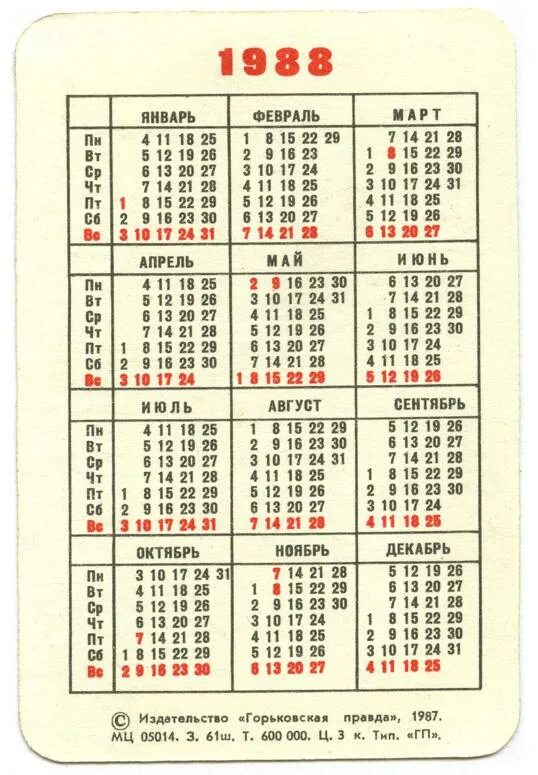 1988

| | ЯНВАРЬ | ФЕВРАЛЬ | МАРТ |
|---|---|---|---|
| Пн | 4 11 18 25 | 1 8 15 22 29 | 7 14 21 28 |
| Вт | 5 12 19 26 | 2 9 16 23 | 1 8 15 22 29 |
| Ср | 6 13 20 27 | 3 10 17 24 | 2 9 16 23 30 |
| Чт | 7 14 21 28 | 4 11 18 25 | 3 10 17 24 31 |
| Пт | 1 8 15 22 29 | 5 12 19 26 | 4 11 18 25 |
| Сб | 2 9 16 23 30 | 6 13 20 27 | 5 12 19 26 |
| Вс | 3 10 17 24 31 | 7 14 21 28 | 6 13 20 27 |

| | АПРЕЛЬ | МАЙ | ИЮНЬ |
|---|---|---|---|
| Пн | 4 11 18 25 | 2 9 16 23 30 | 6 13 20 27 |
| Вт | 5 12 19 26 | 3 10 17 24 31 | 7 14 21 28 |
| Ср | 6 13 20 27 | 4 11 18 25 | 1 8 15 22 29 |
| Чт | 7 14 21 28 | 5 12 19 26 | 2 9 16 23 30 |
| Пт | 1 8 15 22 29 | 6 13 20 27 | 3 10 17 24 |
| Сб | 2 9 16 23 30 | 7 14 21 28 | 4 11 18 25 |
| Вс | 3 10 17 24 | 1 8 15 22 29 | 5 12 19 26 |

| | ИЮЛЬ | АВГУСТ | СЕНТЯБРЬ |
|---|---|---|---|
| Пн | 4 11 18 25 | 1 8 15 22 29 | 5 12 19 26 |
| Вт | 5 12 19 26 | 2 9 16 23 30 | 6 13 20 27 |
| Ср | 6 13 20 27 | 3 10 17 24 31 | 7 14 21 28 |
| Чт | 7 14 21 28 | 4 11 18 25 | 1 8 15 22 29 |
| Пт | 1 8 15 22 29 | 5 12 19 26 | 2 9 16 23 30 |
| Сб | 2 9 16 23 30 | 6 13 20 27 | 3 10 17 24 |
| Вс | 3 10 17 24 31 | 7 14 21 28 | 4 11 18 25 |

| | ОКТЯБРЬ | НОЯБРЬ | ДЕКАБРЬ |
|---|---|---|---|
| Пн | 3 10 17 24 31 | 7 14 21 28 | 5 12 19 26 |
| Вт | 4 11 18 25 | 1 8 15 22 29 | 6 13 20 27 |
| Ср | 5 12 19 26 | 2 9 16 23 30 | 7 14 21 28 |
| Чт | 6 13 20 27 | 3 10 17 24 | 1 8 15 22 29 |
| Пт | 7 14 21 28 | 4 11 18 25 | 2 9 16 23 30 |
| Сб | 1 8 15 22 29 | 5 12 19 26 | 3 10 17 24 31 |
| Вс | 2 9 16 23 30 | 6 13 20 27 | 4 11 18 25 |

© Издательство «Горьковская правда», 1987. МЦ 05014. З. 61ш. Т. 600 000. Ц. 3 к. Тип. «ГП».